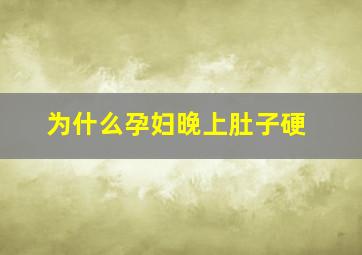 为什么孕妇晚上肚子硬